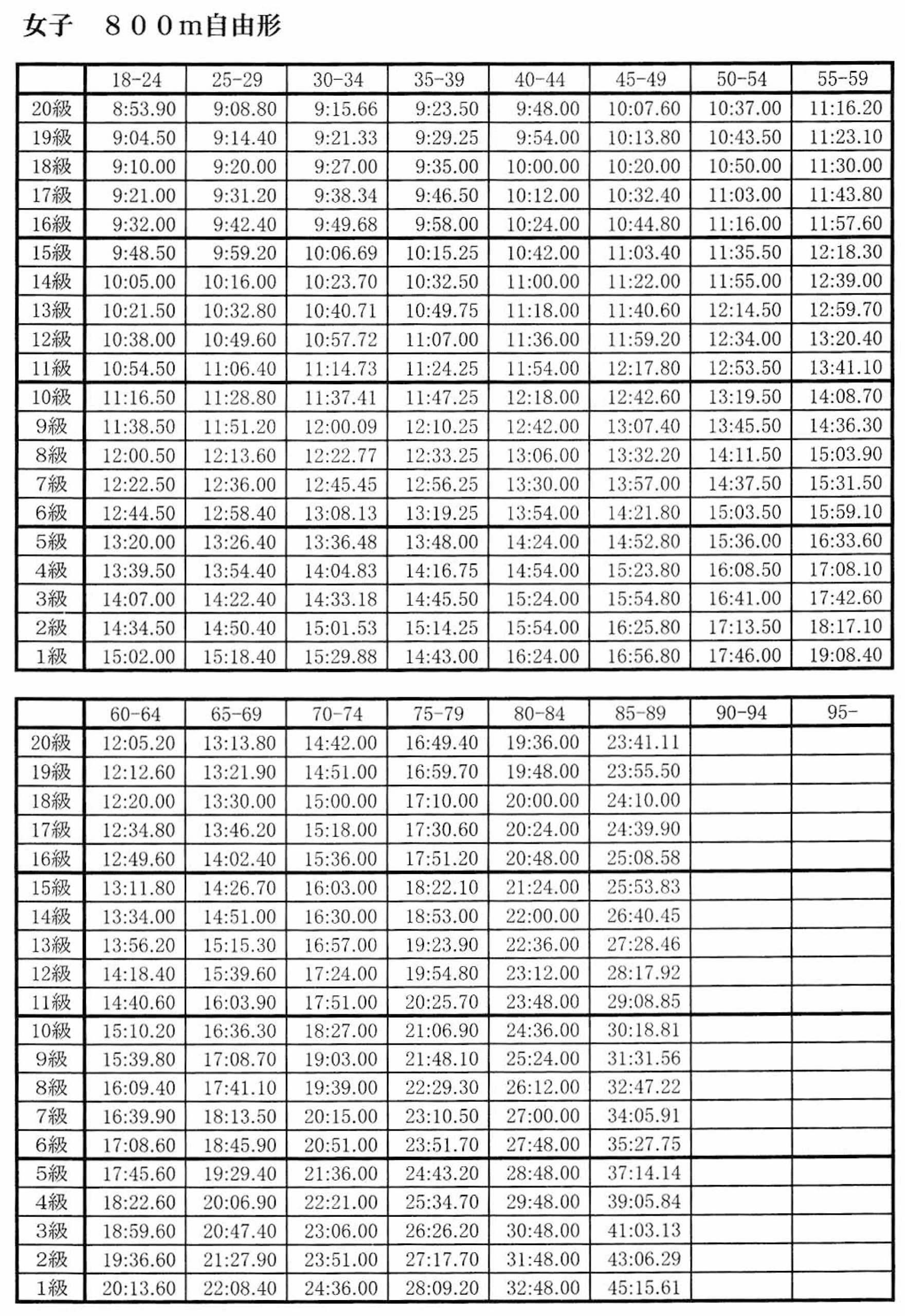 女子　８００m自由形

| | 18-24 | 25-29 | 30-34 | 35-39 | 40-44 | 45-49 | 50-54 | 55-59 |
|---|---|---|---|---|---|---|---|---|
| 20級 | 8:53.90 | 9:08.80 | 9:15.66 | 9:23.50 | 9:48.00 | 10:07.60 | 10:37.00 | 11:16.20 |
| 19級 | 9:04.50 | 9:14.40 | 9:21.33 | 9:29.25 | 9:54.00 | 10:13.80 | 10:43.50 | 11:23.10 |
| 18級 | 9:10.00 | 9:20.00 | 9:27.00 | 9:35.00 | 10:00.00 | 10:20.00 | 10:50.00 | 11:30.00 |
| 17級 | 9:21.00 | 9:31.20 | 9:38.34 | 9:46.50 | 10:12.00 | 10:32.40 | 11:03.00 | 11:43.80 |
| 16級 | 9:32.00 | 9:42.40 | 9:49.68 | 9:58.00 | 10:24.00 | 10:44.80 | 11:16.00 | 11:57.60 |
| 15級 | 9:48.50 | 9:59.20 | 10:06.69 | 10:15.25 | 10:42.00 | 11:03.40 | 11:35.50 | 12:18.30 |
| 14級 | 10:05.00 | 10:16.00 | 10:23.70 | 10:32.50 | 11:00.00 | 11:22.00 | 11:55.00 | 12:39.00 |
| 13級 | 10:21.50 | 10:32.80 | 10:40.71 | 10:49.75 | 11:18.00 | 11:40.60 | 12:14.50 | 12:59.70 |
| 12級 | 10:38.00 | 10:49.60 | 10:57.72 | 11:07.00 | 11:36.00 | 11:59.20 | 12:34.00 | 13:20.40 |
| 11級 | 10:54.50 | 11:06.40 | 11:14.73 | 11:24.25 | 11:54.00 | 12:17.80 | 12:53.50 | 13:41.10 |
| 10級 | 11:16.50 | 11:28.80 | 11:37.41 | 11:47.25 | 12:18.00 | 12:42.60 | 13:19.50 | 14:08.70 |
| 9級 | 11:38.50 | 11:51.20 | 12:00.09 | 12:10.25 | 12:42.00 | 13:07.40 | 13:45.50 | 14:36.30 |
| 8級 | 12:00.50 | 12:13.60 | 12:22.77 | 12:33.25 | 13:06.00 | 13:32.20 | 14:11.50 | 15:03.90 |
| 7級 | 12:22.50 | 12:36.00 | 12:45.45 | 12:56.25 | 13:30.00 | 13:57.00 | 14:37.50 | 15:31.50 |
| 6級 | 12:44.50 | 12:58.40 | 13:08.13 | 13:19.25 | 13:54.00 | 14:21.80 | 15:03.50 | 15:59.10 |
| 5級 | 13:20.00 | 13:26.40 | 13:36.48 | 13:48.00 | 14:24.00 | 14:52.80 | 15:36.00 | 16:33.60 |
| 4級 | 13:39.50 | 13:54.40 | 14:04.83 | 14:16.75 | 14:54.00 | 15:23.80 | 16:08.50 | 17:08.10 |
| 3級 | 14:07.00 | 14:22.40 | 14:33.18 | 14:45.50 | 15:24.00 | 15:54.80 | 16:41.00 | 17:42.60 |
| 2級 | 14:34.50 | 14:50.40 | 15:01.53 | 15:14.25 | 15:54.00 | 16:25.80 | 17:13.50 | 18:17.10 |
| 1級 | 15:02.00 | 15:18.40 | 15:29.88 | 14:43.00 | 16:24.00 | 16:56.80 | 17:46.00 | 19:08.40 |

| | 60-64 | 65-69 | 70-74 | 75-79 | 80-84 | 85-89 | 90-94 | 95- |
|---|---|---|---|---|---|---|---|---|
| 20級 | 12:05.20 | 13:13.80 | 14:42.00 | 16:49.40 | 19:36.00 | 23:41.11 | | |
| 19級 | 12:12.60 | 13:21.90 | 14:51.00 | 16:59.70 | 19:48.00 | 23:55.50 | | |
| 18級 | 12:20.00 | 13:30.00 | 15:00.00 | 17:10.00 | 20:00.00 | 24:10.00 | | |
| 17級 | 12:34.80 | 13:46.20 | 15:18.00 | 17:30.60 | 20:24.00 | 24:39.90 | | |
| 16級 | 12:49.60 | 14:02.40 | 15:36.00 | 17:51.20 | 20:48.00 | 25:08.58 | | |
| 15級 | 13:11.80 | 14:26.70 | 16:03.00 | 18:22.10 | 21:24.00 | 25:53.83 | | |
| 14級 | 13:34.00 | 14:51.00 | 16:30.00 | 18:53.00 | 22:00.00 | 26:40.45 | | |
| 13級 | 13:56.20 | 15:15.30 | 16:57.00 | 19:23.90 | 22:36.00 | 27:28.46 | | |
| 12級 | 14:18.40 | 15:39.60 | 17:24.00 | 19:54.80 | 23:12.00 | 28:17.92 | | |
| 11級 | 14:40.60 | 16:03.90 | 17:51.00 | 20:25.70 | 23:48.00 | 29:08.85 | | |
| 10級 | 15:10.20 | 16:36.30 | 18:27.00 | 21:06.90 | 24:36.00 | 30:18.81 | | |
| 9級 | 15:39.80 | 17:08.70 | 19:03.00 | 21:48.10 | 25:24.00 | 31:31.56 | | |
| 8級 | 16:09.40 | 17:41.10 | 19:39.00 | 22:29.30 | 26:12.00 | 32:47.22 | | |
| 7級 | 16:39.90 | 18:13.50 | 20:15.00 | 23:10.50 | 27:00.00 | 34:05.91 | | |
| 6級 | 17:08.60 | 18:45.90 | 20:51.00 | 23:51.70 | 27:48.00 | 35:27.75 | | |
| 5級 | 17:45.60 | 19:29.40 | 21:36.00 | 24:43.20 | 28:48.00 | 37:14.14 | | |
| 4級 | 18:22.60 | 20:06.90 | 22:21.00 | 25:34.70 | 29:48.00 | 39:05.84 | | |
| 3級 | 18:59.60 | 20:47.40 | 23:06.00 | 26:26.20 | 30:48.00 | 41:03.13 | | |
| 2級 | 19:36.60 | 21:27.90 | 23:51.00 | 27:17.70 | 31:48.00 | 43:06.29 | | |
| 1級 | 20:13.60 | 22:08.40 | 24:36.00 | 28:09.20 | 32:48.00 | 45:15.61 | | |